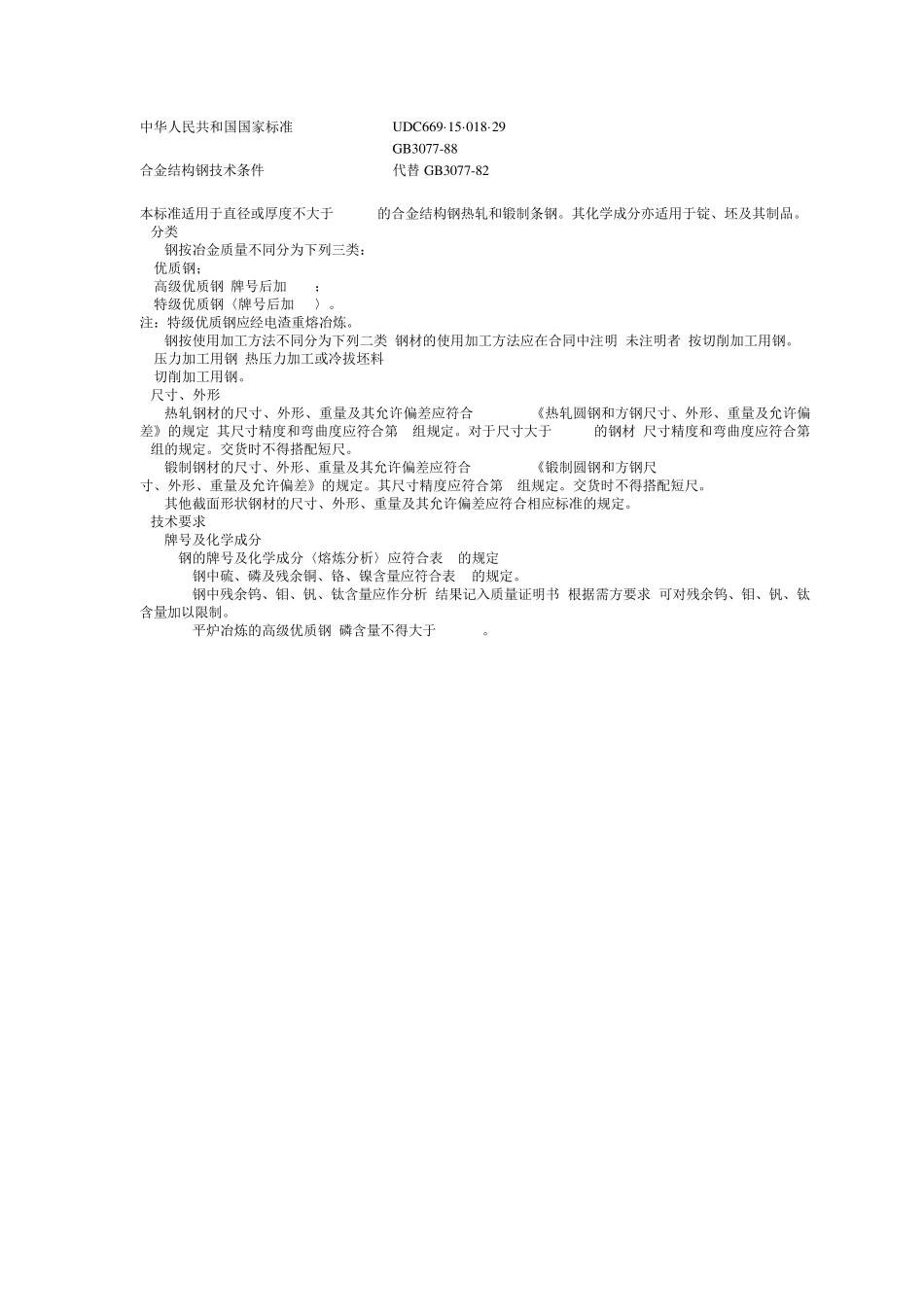 中华人民共和国国家标准 UDC669·15·018·29

GB3077-88

合金结构钢技术条件 代替 GB3077-82

本标准适用于直径或厚度不大于 的合金结构钢热轧和锻制条钢。其化学成分亦适用于锭、坯及其制品。

分类

钢按冶金质量不同分为下列三类：

优质钢；

高级优质钢 牌号后加 ；

特级优质钢〈牌号后加 〉。

注：特级优质钢应经电渣重熔冶炼。

钢按使用加工方法不同分为下列二类 钢材的使用加工方法应在合同中注明 未注明者 按切削加工用钢。

压力加工用钢 热压力加工或冷拔坯料

切削加工用钢。

尺寸、外形

热轧钢材的尺寸、外形、重量及其允许偏差应符合 《热轧圆钢和方钢尺寸、外形、重量及允许偏差》的规定 其尺寸精度和弯曲度应符合第 组规定。对于尺寸大于 的钢材 尺寸精度和弯曲度应符合第 组的规定。交货时不得搭配短尺。

锻制钢材的尺寸、外形、重量及其允许偏差应符合 《锻制圆钢和方钢尺寸、外形、重量及允许偏差》的规定。其尺寸精度应符合第 组规定。交货时不得搭配短尺。

其他截面形状钢材的尺寸、外形、重量及其允许偏差应符合相应标准的规定。

技术要求

牌号及化学成分

钢的牌号及化学成分〈熔炼分析〉应符合表 的规定

钢中硫、磷及残余铜、铬、镍含量应符合表 的规定。

钢中残余钨、钼、钒、钛含量应作分析 结果记入质量证明书 根据需方要求 可对残余钨、钼、钒、钛含量加以限制。

平炉冶炼的高级优质钢 磷含量不得大于 。